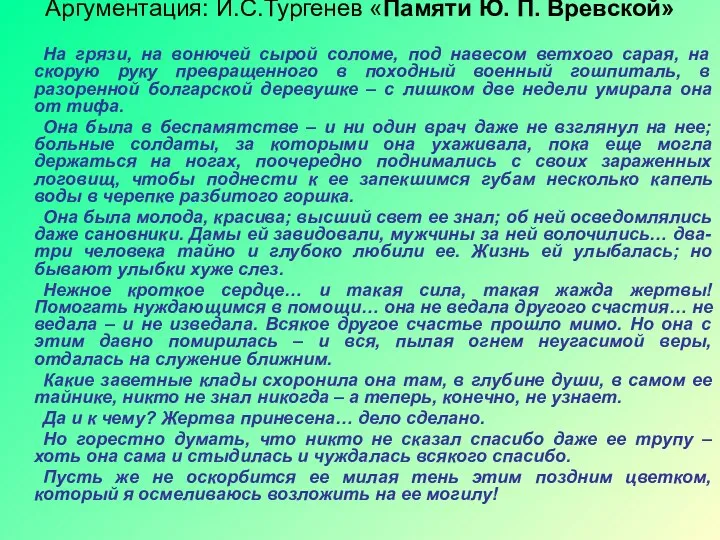 Аргументация: И.С.Тургенев «Памяти Ю. П. Вревской»

На грязи, на вонючей сырой соломе, под навесом ветхого сарая, на скорую руку превращенного в походный военный гошпиталь, в разоренной болгарской деревушке – с лишком две недели умирала она от тифа.

Она была в беспамятстве – и ни один врач даже не взглянул на нее; больные солдаты, за которыми она ухаживала, пока еще могла держаться на ногах, поочередно поднимались с своих зараженных логовищ, чтобы поднести к ее запекшимся губам несколько капель воды в черепке разбитого горшка.

Она была молода, красива; высший свет ее знал; об ней осведомлялись даже сановники. Дамы ей завидовали, мужчины за ней волочились… два-три человека тайно и глубоко любили ее. Жизнь ей улыбалась; но бывают улыбки хуже слез.

Нежное кроткое сердце… и такая сила, такая жажда жертвы! Помогать нуждающимся в помощи… она не ведала другого счастия… не ведала – и не изведала. Всякое другое счастье прошло мимо. Но она с этим давно помирилась – и вся, пылая огнем неугасимой веры, отдалась на служение ближним.

Какие заветные клады схоронила она там, в глубине души, в самом ее тайнике, никто не знал никогда – а теперь, конечно, не узнает.

Да и к чему? Жертва принесена… дело сделано.

Но горестно думать, что никто не сказал спасибо даже ее трупу – хоть она сама и стыдилась и чуждалась всякого спасибо.

Пусть же не оскорбится ее милая тень этим поздним цветком, который я осмеливаюсь возложить на ее могилу!